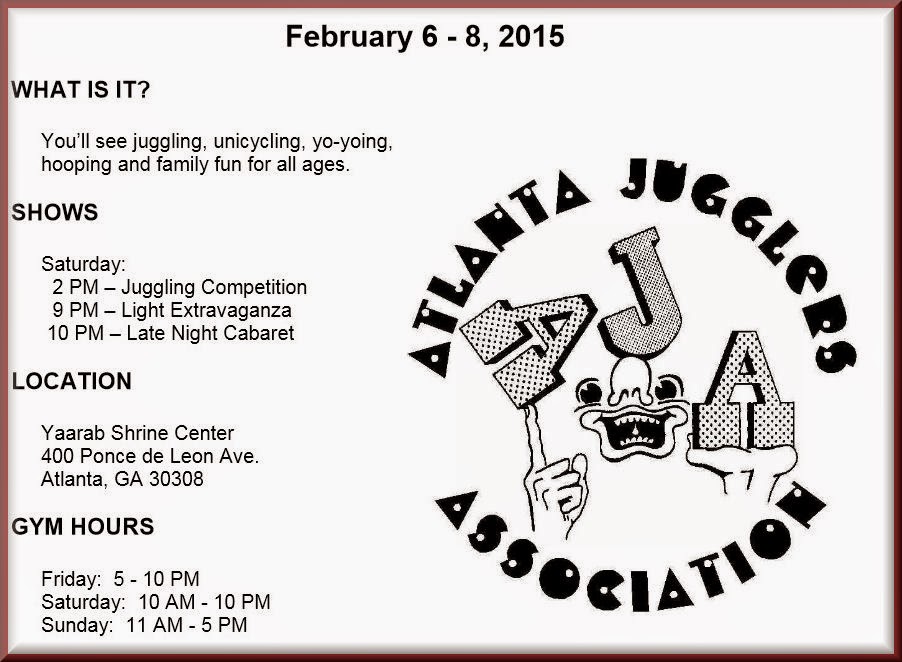 February 6 - 8, 2015

WHAT IS IT?

You'll see juggling, unicycling, yo-yoing, hooping and family fun for all ages.

SHOWS

Saturday:
2 PM – Juggling Competition
9 PM – Light Extravaganza
10 PM – Late Night Cabaret

LOCATION

Yaarab Shrine Center
400 Ponce de Leon Ave.
Atlanta, GA 30308

GYM HOURS

Friday: 5 - 10 PM
Saturday: 10 AM - 10 PM
Sunday: 11 AM - 5 PM

ATLANTA JUGGLERS ASSOCIATION

AJA